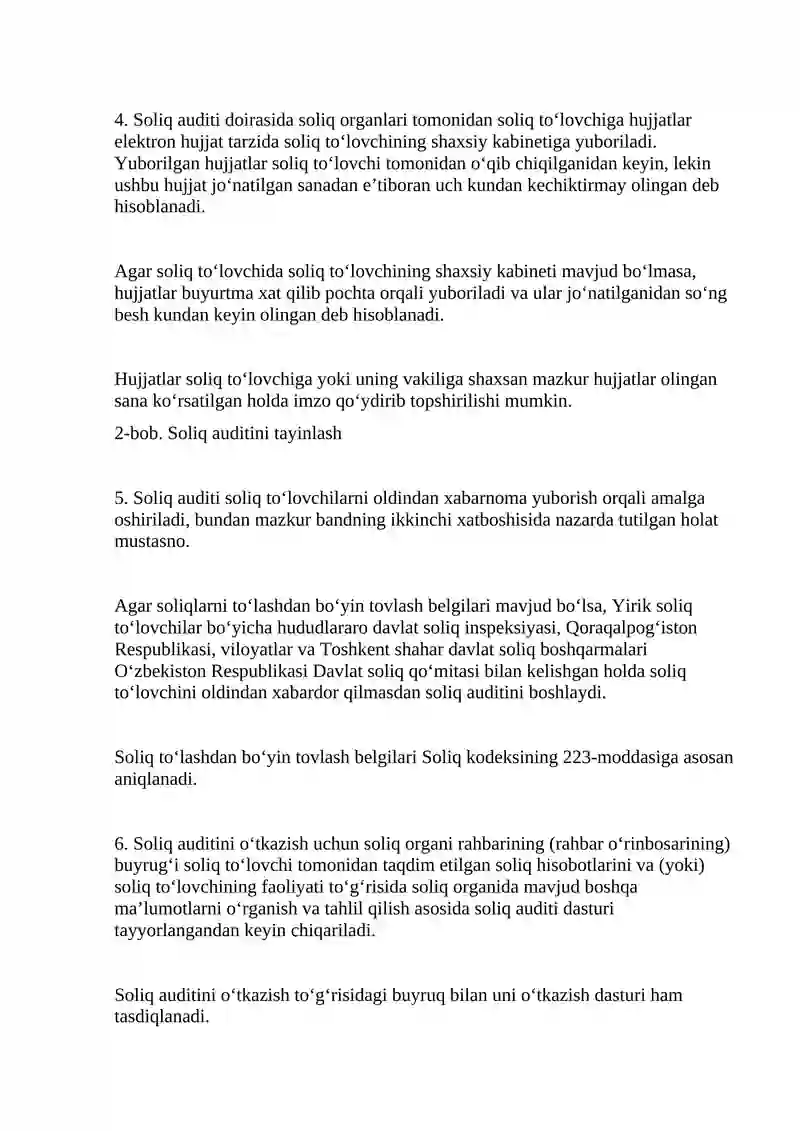 4. Soliq auditi doirasida soliq organlari tomonidan soliq to‘lovchiga hujjatlar elektron hujjat tarzida soliq to‘lovchining shaxsiy kabinetiga yuboriladi. Yuborilgan hujjatlar soliq to‘lovchi tomonidan o‘qib chiqilganidan keyin, lekin ushbu hujjat jo‘natilgan sanadan e’tiboran uch kundan kechiktirmay olingan deb hisoblanadi.

Agar soliq to‘lovchida soliq to‘lovchining shaxsiy kabineti mavjud bo‘lmasa, hujjatlar buyurtma xat qilib pochta orqali yuboriladi va ular jo‘natilganidan so‘ng besh kundan keyin olingan deb hisoblanadi.

Hujjatlar soliq to‘lovchiga yoki uning vakiliga shaxsan mazkur hujjatlar olingan sana ko‘rsatilgan holda imzo qo‘ydirib topshirilishi mumkin.

2-bob. Soliq auditini tayinlash

5. Soliq auditi soliq to‘lovchilarni oldindan xabarnoma yuborish orqali amalga oshiriladi, bundan mazkur bandning ikkinchi xatboshisida nazarda tutilgan holat mustasno.

Agar soliqlarni to‘lashdan bo‘yin tovlash belgilari mavjud bo‘lsa, Yirik soliq to‘lovchilar bo‘yicha hududlararo davlat soliq inspeksiyasi, Qoraqalpog‘iston Respublikasi, viloyatlar va Toshkent shahar davlat soliq boshqarmalari O‘zbekiston Respublikasi Davlat soliq qo‘mitasi bilan kelishgan holda soliq to‘lovchini oldindan xabardor qilmasdan soliq auditini boshlaydi.

Soliq to‘lashdan bo‘yin tovlash belgilari Soliq kodeksining 223-moddasiga asosan aniqlanadi.

6. Soliq auditini o‘tkazish uchun soliq organi rahbarining (rahbar o‘rinbosarining) buyrug‘i soliq to‘lovchi tomonidan taqdim etilgan soliq hisobotlarini va (yoki) soliq to‘lovchining faoliyati to‘g‘risida soliq organida mavjud boshqa ma’lumotlarni o‘rganish va tahlil qilish asosida soliq auditi dasturi tayyorlangandan keyin chiqariladi.

Soliq auditini o‘tkazish to‘g‘risidagi buyruq bilan uni o‘tkazish dasturi ham tasdiqlanadi.